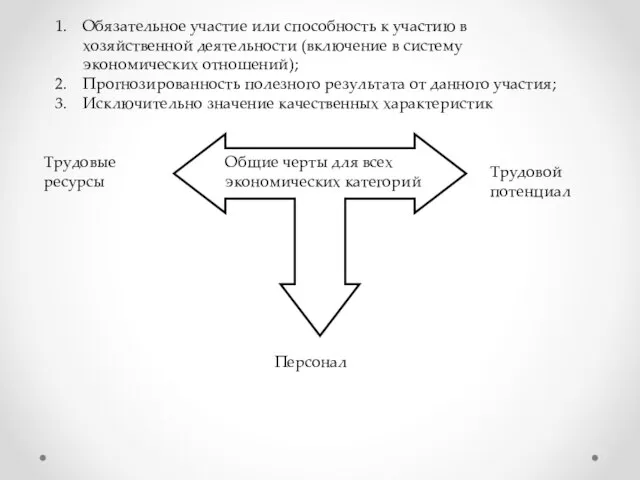 1. Обязательное участие или способность к участию в хозяйственной деятельности (включение в систему экономических отношений);
2. Прогнозированность полезного результата от данного участия;
3. Исключительно значение качественных характеристик

Трудовые ресурсы

Общие черты для всех экономических категорий

Трудовой потенциал

Персонал